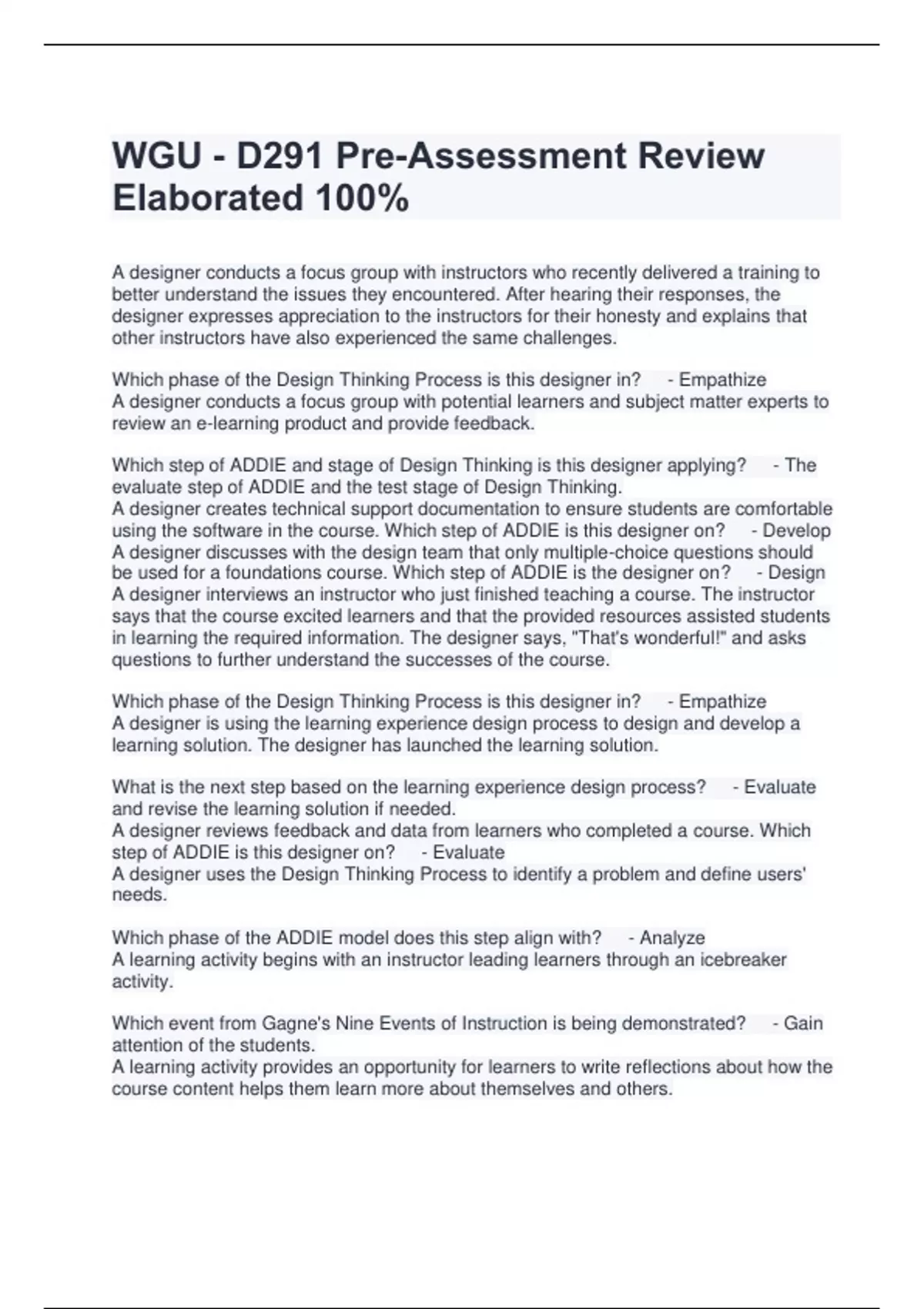 WGU - D291 Pre-Assessment Review Elaborated 100%

A designer conducts a focus group with instructors who recently delivered a training to better understand the issues they encountered. After hearing their responses, the designer expresses appreciation to the instructors for their honesty and explains that other instructors have also experienced the same challenges.

Which phase of the Design Thinking Process is this designer in? - Empathize
A designer conducts a focus group with potential learners and subject matter experts to review an e-learning product and provide feedback.

Which step of ADDIE and stage of Design Thinking is this designer applying? - The evaluate step of ADDIE and the test stage of Design Thinking.
A designer creates technical support documentation to ensure students are comfortable using the software in the course. Which step of ADDIE is this designer on? - Develop
A designer discusses with the design team that only multiple-choice questions should be used for a foundations course. Which step of ADDIE is the designer on? - Design
A designer interviews an instructor who just finished teaching a course. The instructor says that the course excited learners and that the provided resources assisted students in learning the required information. The designer says, "That's wonderful!" and asks questions to further understand the successes of the course.

Which phase of the Design Thinking Process is this designer in? - Empathize
A designer is using the learning experience design process to design and develop a learning solution. The designer has launched the learning solution.

What is the next step based on the learning experience design process? - Evaluate and revise the learning solution if needed.
A designer reviews feedback and data from learners who completed a course. Which step of ADDIE is this designer on? - Evaluate
A designer uses the Design Thinking Process to identify a problem and define users' needs.

Which phase of the ADDIE model does this step align with? - Analyze
A learning activity begins with an instructor leading learners through an icebreaker activity.

Which event from Gagne's Nine Events of Instruction is being demonstrated? - Gain attention of the students.
A learning activity provides an opportunity for learners to write reflections about how the course content helps them learn more about themselves and others.